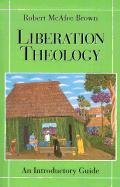 Robert McAfee Brown

LIBERATION THEOLOGY

An Introductory Guide